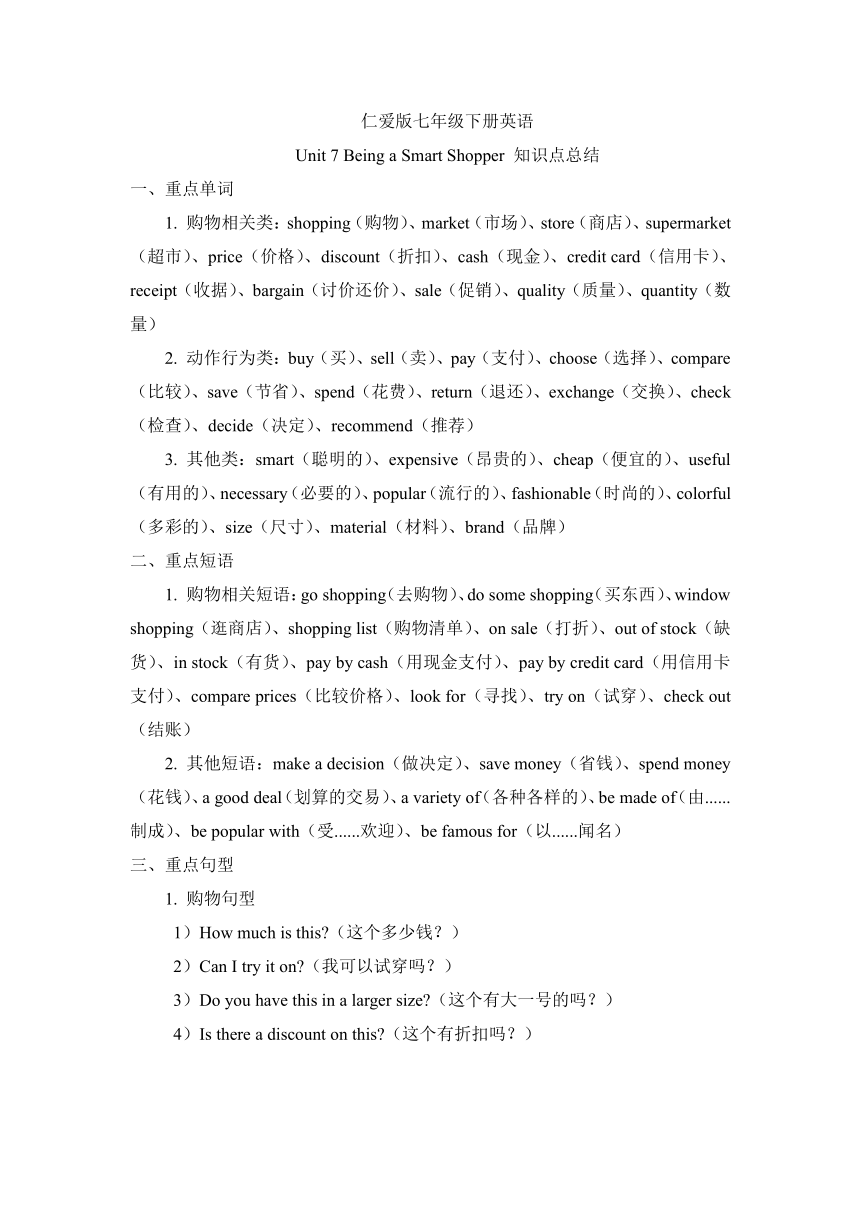 仁爱版七年级下册英语

Unit 7 Being a Smart Shopper 知识点总结

一、重点单词

1. 购物相关类：shopping（购物）、market（市场）、store（商店）、supermarket（超市）、price（价格）、discount（折扣）、cash（现金）、credit card（信用卡）、receipt（收据）、bargain（讨价还价）、sale（促销）、quality（质量）、quantity（数量）

2. 动作行为类：buy（买）、sell（卖）、pay（支付）、choose（选择）、compare（比较）、save（节省）、spend（花费）、return（退还）、exchange（交换）、check（检查）、decide（决定）、recommend（推荐）

3. 其他类：smart（聪明的）、expensive（昂贵的）、cheap（便宜的）、useful（有用的）、necessary（必要的）、popular（流行的）、fashionable（时尚的）、colorful（多彩的）、size（尺寸）、material（材料）、brand（品牌）

二、重点短语

1. 购物相关短语：go shopping（去购物）、do some shopping（买东西）、window shopping（逛商店）、shopping list（购物清单）、on sale（打折）、out of stock（缺货）、in stock（有货）、pay by cash（用现金支付）、pay by credit card（用信用卡支付）、compare prices（比较价格）、look for（寻找）、try on（试穿）、check out（结账）

2. 其他短语：make a decision（做决定）、save money（省钱）、spend money（花钱）、a good deal（划算的交易）、a variety of（各种各样的）、be made of（由......制成）、be popular with（受......欢迎）、be famous for（以......闻名）

三、重点句型

1. 购物句型

1）How much is this?（这个多少钱？）

2）Can I try it on?（我可以试穿吗？）

3）Do you have this in a larger size?（这个有大一号的吗？）

4）Is there a discount on this?（这个有折扣吗？）